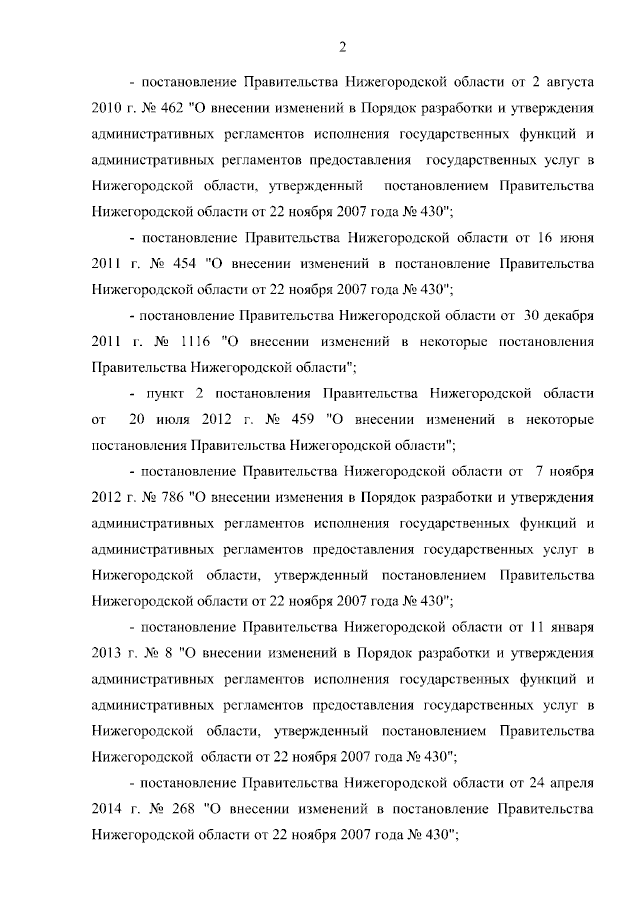 2

- постановление Правительства Нижегородской области от 2 августа 2010 г. № 462 "О внесении изменений в Порядок разработки и утверждения административных регламентов исполнения государственных функций и административных регламентов предоставления государственных услуг в Нижегородской области, утвержденный постановлением Правительства Нижегородской области от 22 ноября 2007 года № 430";

- постановление Правительства Нижегородской области от 16 июня 2011 г. № 454 "О внесении изменений в постановление Правительства Нижегородской области от 22 ноября 2007 года № 430";

- постановление Правительства Нижегородской области от 30 декабря 2011 г. № 1116 "О внесении изменений в некоторые постановления Правительства Нижегородской области";

- пункт 2 постановления Правительства Нижегородской области от 20 июля 2012 г. № 459 "О внесении изменений в некоторые постановления Правительства Нижегородской области";

- постановление Правительства Нижегородской области от 7 ноября 2012 г. № 786 "О внесении изменения в Порядок разработки и утверждения административных регламентов исполнения государственных функций и административных регламентов предоставления государственных услуг в Нижегородской области, утвержденный постановлением Правительства Нижегородской области от 22 ноября 2007 года № 430";

- постановление Правительства Нижегородской области от 11 января 2013 г. № 8 "О внесении изменений в Порядок разработки и утверждения административных регламентов исполнения государственных функций и административных регламентов предоставления государственных услуг в Нижегородской области, утвержденный постановлением Правительства Нижегородской области от 22 ноября 2007 года № 430";

- постановление Правительства Нижегородской области от 24 апреля 2014 г. № 268 "О внесении изменений в постановление Правительства Нижегородской области от 22 ноября 2007 года № 430";